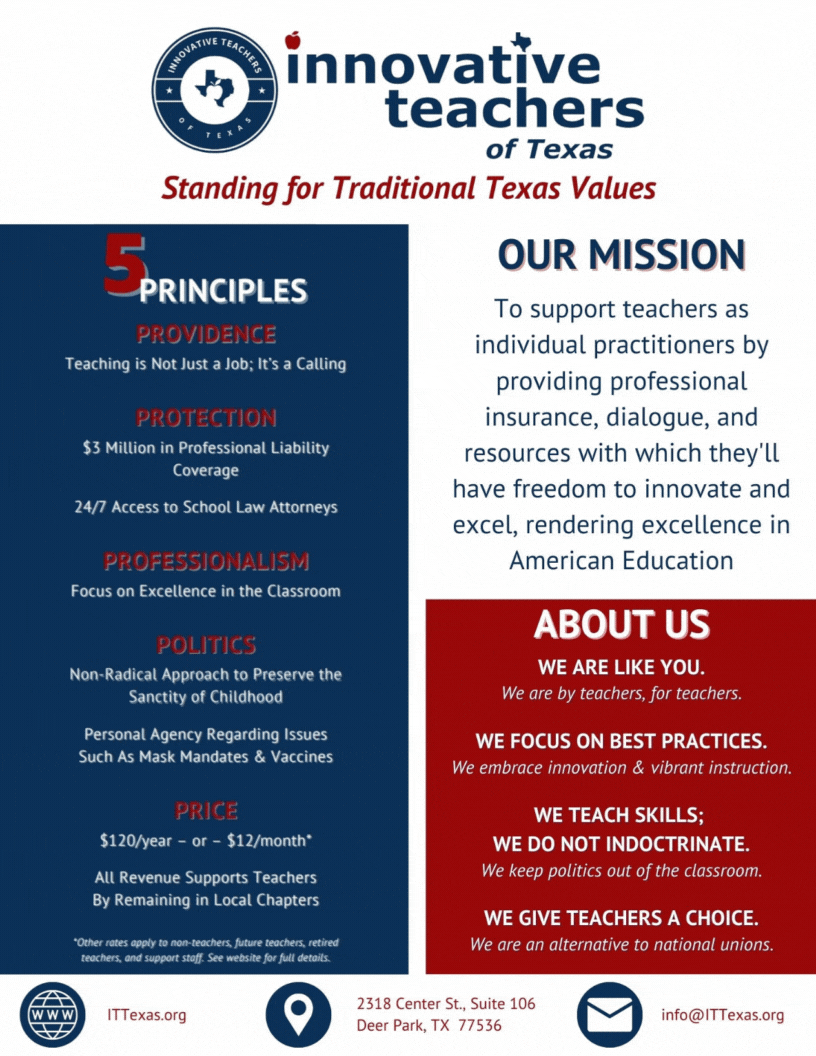 INNOVATIVE TEACHERS OF TEXAS

innovative teachers of Texas

Standing for Traditional Texas Values

5 PRINCIPLES

PROVIDENCE

Teaching is Not Just a Job; It's a Calling

PROTECTION

$3 Million in Professional Liability Coverage

24/7 Access to School Law Attorneys

PROFESSIONALISM

Focus on Excellence in the Classroom

POLITICS

Non-Radical Approach to Preserve the Sanctity of Childhood

Personal Agency Regarding Issues Such As Mask Mandates & Vaccines

PRICE

$120/year – or – $12/month*

All Revenue Supports Teachers By Remaining in Local Chapters

*Other rates apply to non-teachers, future teachers, retired teachers, and support staff. See website for full details.

OUR MISSION

To support teachers as individual practitioners by providing professional insurance, dialogue, and resources with which they'll have freedom to innovate and excel, rendering excellence in American Education

ABOUT US

WE ARE LIKE YOU.
We are by teachers, for teachers.

WE FOCUS ON BEST PRACTICES.
We embrace innovation & vibrant instruction.

WE TEACH SKILLS;
WE DO NOT INDOCTRINATE.
We keep politics out of the classroom.

WE GIVE TEACHERS A CHOICE.
We are an alternative to national unions.

WWW

ITTexas.org

2318 Center St., Suite 106
Deer Park, TX 77536

info@ITTexas.org